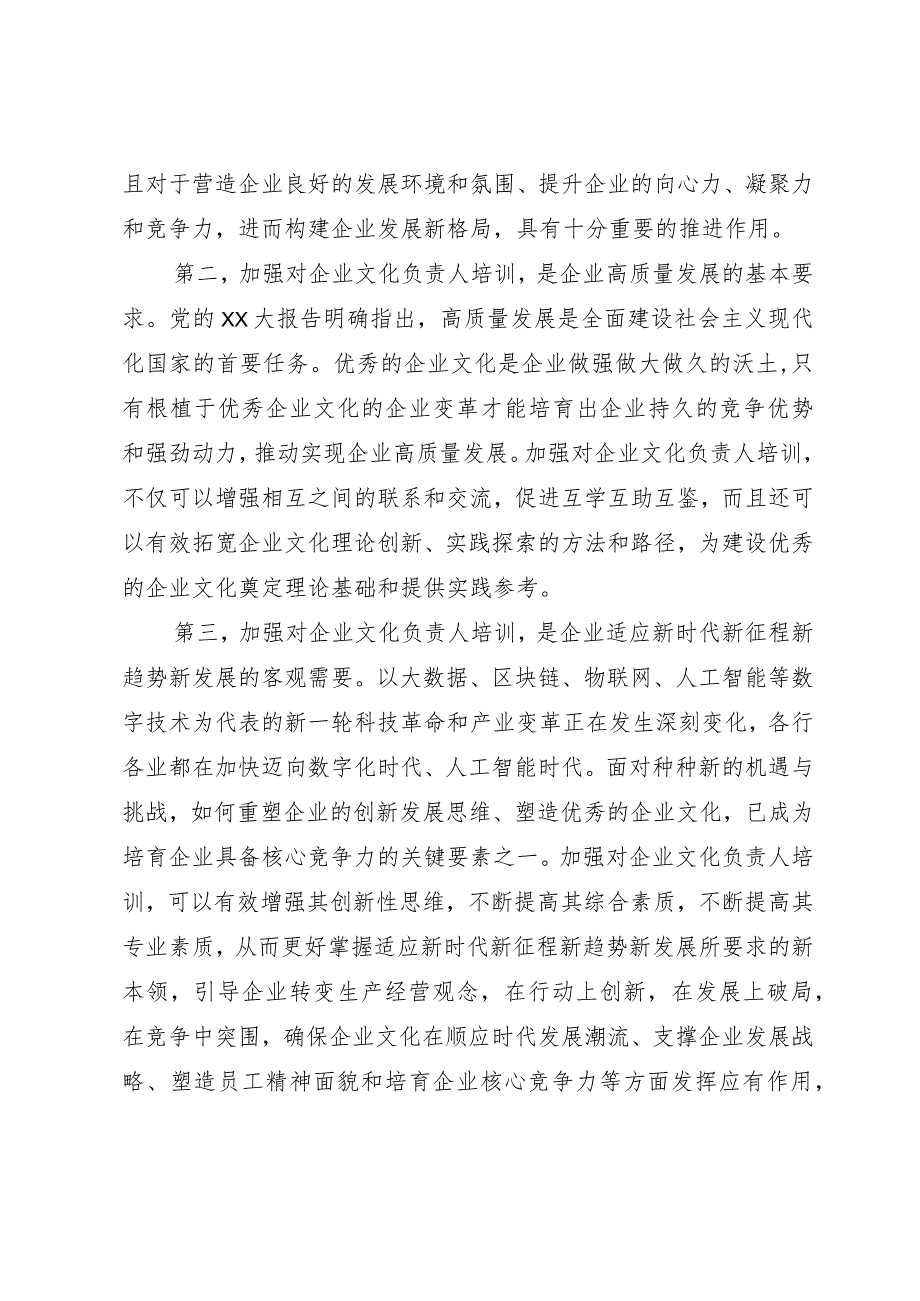 且对于营造企业良好的发展环境和氛围、提升企业的向心力、凝聚力和竞争力，进而构建企业发展新格局，具有十分重要的推进作用。

第二，加强对企业文化负责人培训，是企业高质量发展的基本要求。党的XX大报告明确指出，高质量发展是全面建设社会主义现代化国家的首要任务。优秀的企业文化是企业做强做大做久的沃土，只有根植于优秀企业文化的企业变革才能培育出企业持久的竞争优势和强劲动力，推动实现企业高质量发展。加强对企业文化负责人培训，不仅可以增强相互之间的联系和交流，促进互学互助互鉴，而且还可以有效拓宽企业文化理论创新、实践探索的方法和路径，为建设优秀的企业文化奠定理论基础和提供实践参考。

第三，加强对企业文化负责人培训，是企业适应新时代新征程新趋势新发展的客观需要。以大数据、区块链、物联网、人工智能等数字技术为代表的新一轮科技革命和产业变革正在发生深刻变化，各行各业都在加快迈向数字化时代、人工智能时代。面对种种新的机遇与挑战，如何重塑企业的创新发展思维、塑造优秀的企业文化，已成为培育企业具备核心竞争力的关键要素之一。加强对企业文化负责人培训，可以有效增强其创新性思维，不断提高其综合素质，不断提高其专业素质，从而更好掌握适应新时代新征程新趋势新发展所要求的新本领，引导企业转变生产经营观念，在行动上创新，在发展上破局，在竞争中突围，确保企业文化在顺应时代发展潮流、支撑企业发展战略、塑造员工精神面貌和培育企业核心竞争力等方面发挥应有作用，